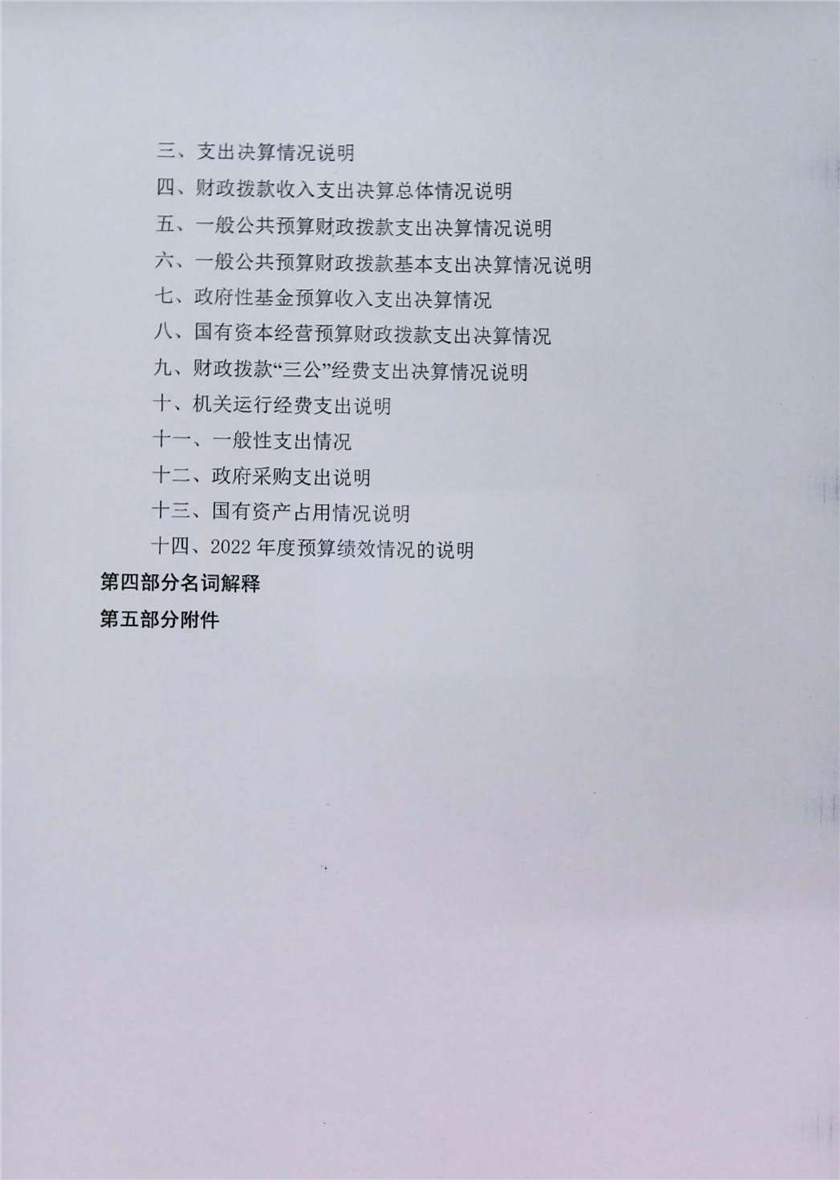 三、支出决算情况说明
四、财政拨款收入支出决算总体情况说明
五、一般公共预算财政拨款支出决算情况说明
六、一般公共预算财政拨款基本支出决算情况说明
七、政府性基金预算收入支出决算情况
八、国有资本经营预算财政拨款支出决算情况
九、财政拨款“三公”经费支出决算情况说明
十、机关运行经费支出说明
十一、一般性支出情况
十二、政府采购支出说明
十三、国有资产占用情况说明
十四、2022年度预算绩效情况的说明
第四部分名词解释
第五部分附件